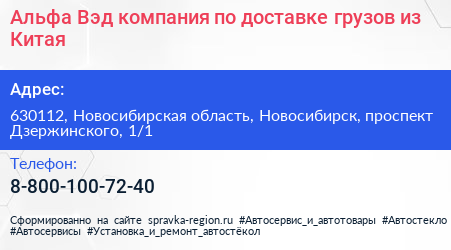 Альфа Вэд компания по доставке грузов из Китая

Адрес:

630112, Новосибирская область, Новосибирск, проспект Дзержинского, 1/1

Телефон:

8-800-100-72-40

Сформированно на сайте spravka-region.ru #Автосервис_и_автотовары #Автостекло #Автосервисы #Установка_и_ремонт_автостёкол